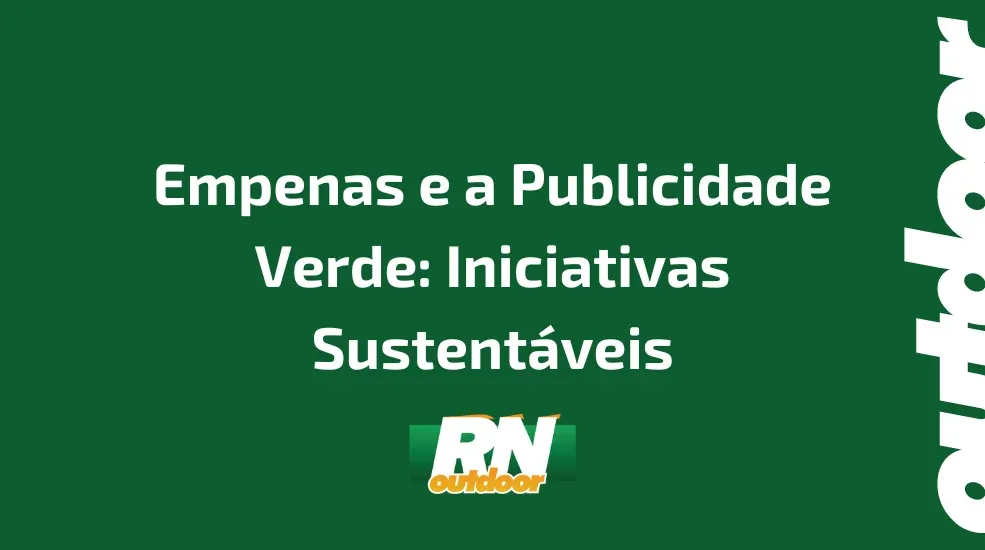 Empenas e a Publicidade Verde: Iniciativas Sustentáveis

RN
outdoor

outdoor